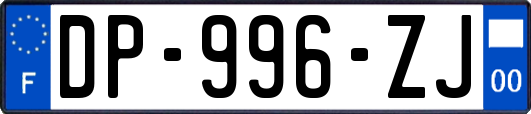 F
DP-996-ZJ
00